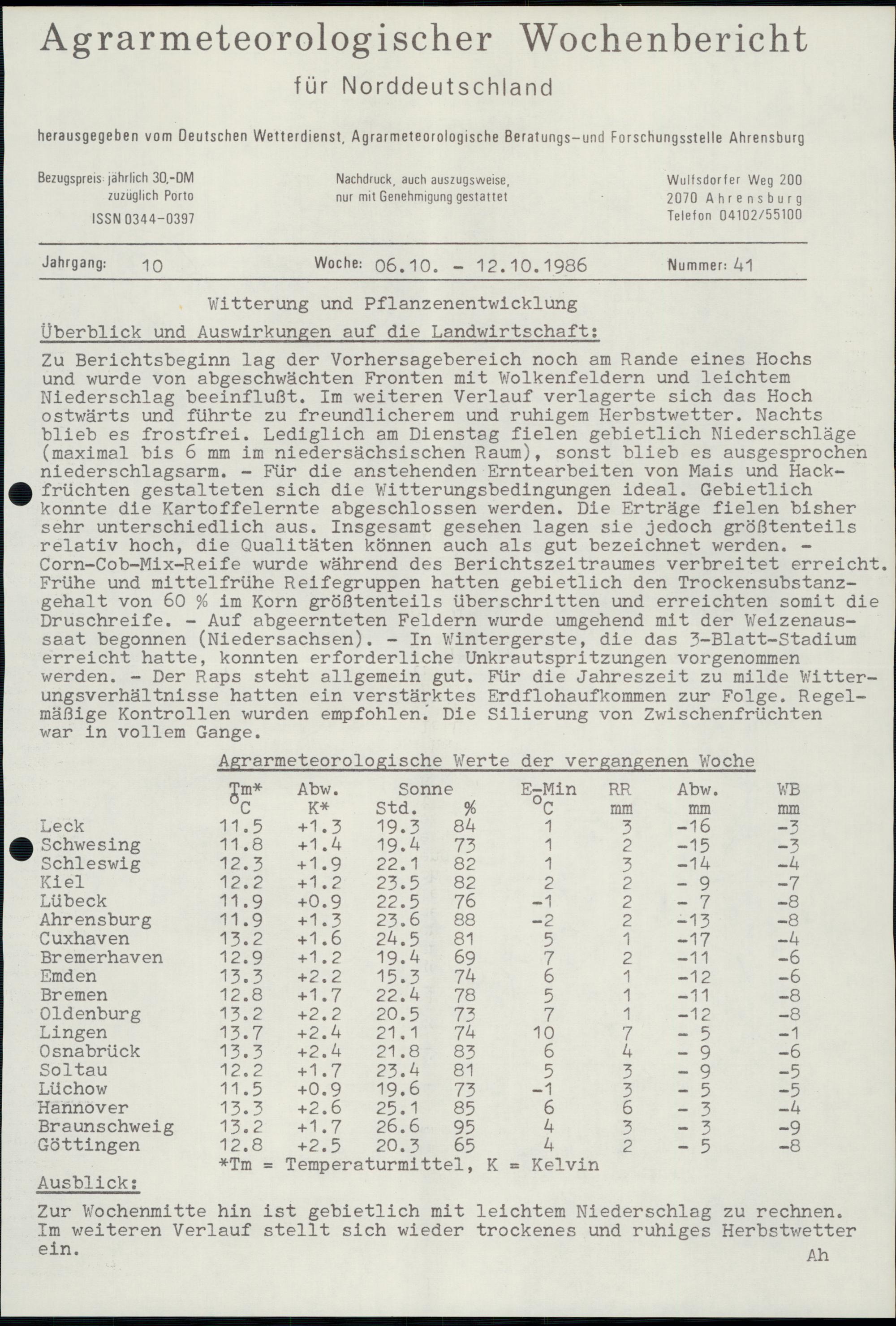 Agrarmeteorologischer Wochenbericht

für Norddeutschland

herausgegeben vom Deutschen Wetterdienst, Agrarmeteorologische Beratungs-und Forschungsstelle Ahrensburg

Bezugspreis: jährlich 30,-DM
zuzüglich Porto
ISSN 0344-0397

Nachdruck, auch auszugsweise,
nur mit Genehmigung gestattet

Wulfsdorfer Weg 200
2070 Ahrensburg
Telefon 04102/55100

Jahrgang: 10 Woche: 06.10. - 12.10.1986 Nummer: 41

Witterung und Pflanzenentwicklung

Überblick und Auswirkungen auf die Landwirtschaft:

Zu Berichtsbeginn lag der Vorhersagebereich noch am Rande eines Hochs und wurde von abgeschwächten Fronten mit Wolkenfeldern und leichtem Niederschlag beeinflußt. Im weiteren Verlauf verlagerte sich das Hoch ostwärts und führte zu freundlicherem und ruhigem Herbstwetter. Nachts blieb es frostfrei. Lediglich am Dienstag fielen gebietlich Niederschläge (maximal bis 6 mm im niedersächsischen Raum), sonst blieb es ausgesprochen niederschlagsarm. - Für die anstehenden Erntearbeiten von Mais und Hackfrüchten gestalteten sich die Witterungsbedingungen ideal. Gebietlich konnte die Kartoffelernte abgeschlossen werden. Die Erträge fielen bisher sehr unterschiedlich aus. Insgesamt gesehen lagen sie jedoch größtenteils relativ hoch, die Qualitäten können auch als gut bezeichnet werden. - Corn-Cob-Mix-Reife wurde während des Berichtszeitraumes verbreitet erreicht. Frühe und mittelfrühe Reifegruppen hatten gebietlich den Trockensubstanzgehalt von 60 % im Korn größtenteils überschritten und erreichten somit die Druschreife. - Auf abgeernteten Feldern wurde umgehend mit der Weizenaussaat begonnen (Niedersachsen). - In Wintergerste, die das 3-Blatt-Stadium erreicht hatte, konnten erforderliche Unkrautspritzungen vorgenommen werden. - Der Raps steht allgemein gut. Für die Jahreszeit zu milde Witterungsverhältnisse hatten ein verstärktes Erdflohaufkommen zur Folge. Regelmäßige Kontrollen wurden empfohlen. Die Silierung von Zwischenfrüchten war in vollem Gange.

Agrarmeteorologische Werte der vergangenen Woche

|  | Tm* °C | Abw. K* | Sonne Std. | % | E-Min °C | RR mm | Abw. mm | WB mm |
|---|---|---|---|---|---|---|---|---|
| Leck | 11.5 | +1.3 | 19.3 | 84 | 1 | 3 | -16 | -3 |
| Schwesing | 11.8 | +1.4 | 19.4 | 73 | 1 | 2 | -15 | -3 |
| Schleswig | 12.3 | +1.9 | 22.1 | 82 | 1 | 3 | -14 | -4 |
| Kiel | 12.2 | +1.2 | 23.5 | 82 | 2 | 2 | - 9 | -7 |
| Lübeck | 11.9 | +0.9 | 22.5 | 76 | -1 | 2 | - 7 | -8 |
| Ahrensburg | 11.9 | +1.3 | 23.6 | 88 | -2 | 2 | -13 | -8 |
| Cuxhaven | 13.2 | +1.6 | 24.5 | 81 | 5 | 1 | -17 | -4 |
| Bremerhaven | 12.9 | +1.2 | 19.4 | 69 | 7 | 2 | -11 | -6 |
| Emden | 13.3 | +2.2 | 15.3 | 74 | 6 | 1 | -12 | -6 |
| Bremen | 12.8 | +1.7 | 22.4 | 78 | 5 | 1 | -11 | -8 |
| Oldenburg | 13.2 | +2.2 | 20.5 | 73 | 7 | 1 | -12 | -8 |
| Lingen | 13.7 | +2.4 | 21.1 | 74 | 10 | 7 | - 5 | -1 |
| Osnabrück | 13.3 | +2.4 | 21.8 | 83 | 6 | 4 | - 9 | -6 |
| Soltau | 12.2 | +1.7 | 23.4 | 81 | 5 | 3 | - 9 | -5 |
| Lüchow | 11.5 | +0.9 | 19.6 | 73 | -1 | 3 | - 5 | -5 |
| Hannover | 13.3 | +2.6 | 25.1 | 85 | 6 | 6 | - 3 | -4 |
| Braunschweig | 13.2 | +1.7 | 26.6 | 95 | 4 | 3 | - 3 | -9 |
| Göttingen | 12.8 | +2.5 | 20.3 | 65 | 4 | 2 | - 5 | -8 |

*Tm = Temperaturmittel, K = Kelvin

Ausblick:

Zur Wochenmitte hin ist gebietlich mit leichtem Niederschlag zu rechnen. Im weiteren Verlauf stellt sich wieder trockenes und ruhiges Herbstwetter ein.

Ah